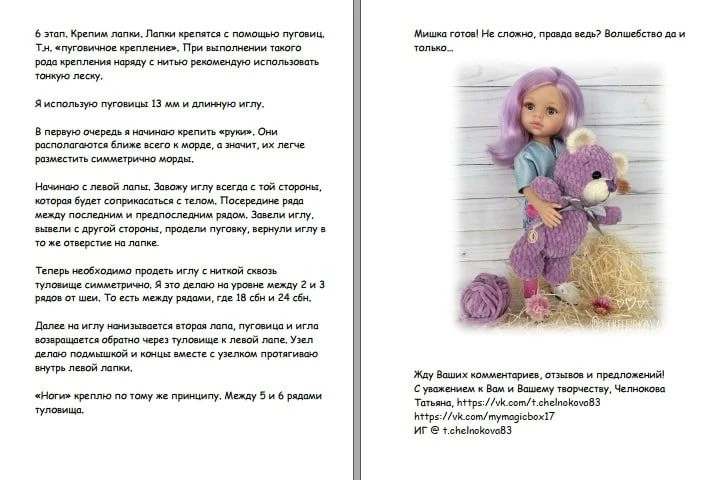 6 этап. Крепим лапки. Лапки крепятся с помощью пуговиц. Т.н. «пуговичное крепление». При выполнении такого рода крепления наряду с нитью рекомендую использовать тонкую леску.

Я использую пуговицы 13 мм и длинную иглу.

В первую очередь я начинаю крепить «руки». Они располагаются ближе всего к морде, а значит, их легче разместить симметрично морды.

Начинаю с левой лапы. Завожу иглу всегда с той стороны, которая будет соприкасаться с телом. Посередине ряда между последним и предпоследним рядом. Завели иглу, вывели с другой стороны, продели пуговку, вернули иглу в то же отверстие на лапке.

Теперь необходимо продеть иглу с ниткой сквозь туловище симметрично. Я это делаю на уровне между 2 и 3 рядов от шеи. То есть между рядами, где 18 сбн и 24 сбн.

Далее на иглу нанизывается вторая лапа, пуговица и игла возвращается обратно через туловище к левой лапе. Узел делаю подмышкой и концы вместе с узелком протягиваю внутрь левой лапки.

«Ноги» креплю по тому же принципу. Между 5 и 6 рядами туловища.

Мишка готов! Не сложно, правда ведь? Волшебство да и только...

Жду Ваших комментариев, отзывов и предложений!
С уважением к Вам и Вашему творчеству, Челнокова Татьяна, https://vk.com/t.chelnokova83
https://vk.com/mymagicbox17
ИГ @ t.chelnokova83